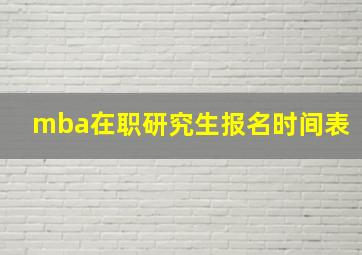 mba在职研究生报名时间表